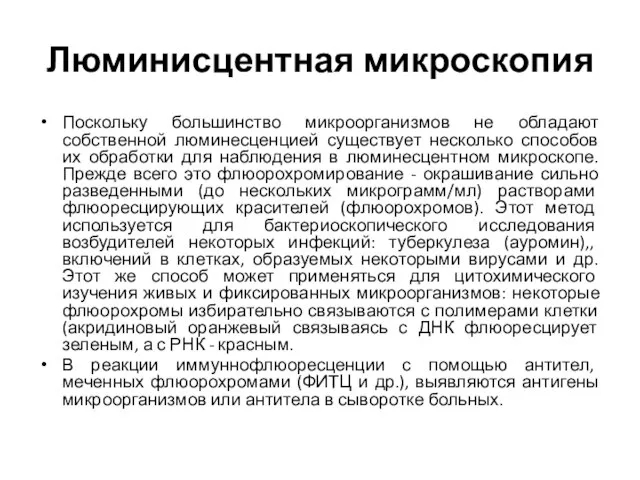 Люминисцентная микроскопия

• Поскольку большинство микроорганизмов не обладают собственной люминесценцией существует несколько способов их обработки для наблюдения в люминесцентном микроскопе. Прежде всего это флюорохромирование - окрашивание сильно разведенными (до нескольких микрограмм/мл) растворами флюоресцирующих красителей (флюорохромов). Этот метод используется для бактериоскопического исследования возбудителей некоторых инфекций: туберкулеза (ауромин),, включений в клетках, образуемых некоторыми вирусами и др. Этот же способ может применяться для цитохимического изучения живых и фиксированных микроорганизмов: некоторые флюорохромы избирательно связываются с полимерами клетки (акридиновый оранжевый связываясь с ДНК флюоресцирует зеленым, а с РНК - красным.

• В реакции иммуннофлюоресценции с помощью антител, меченных флюорохромами (ФИТЦ и др.), выявляются антигены микроорганизмов или антитела в сыворотке больных.